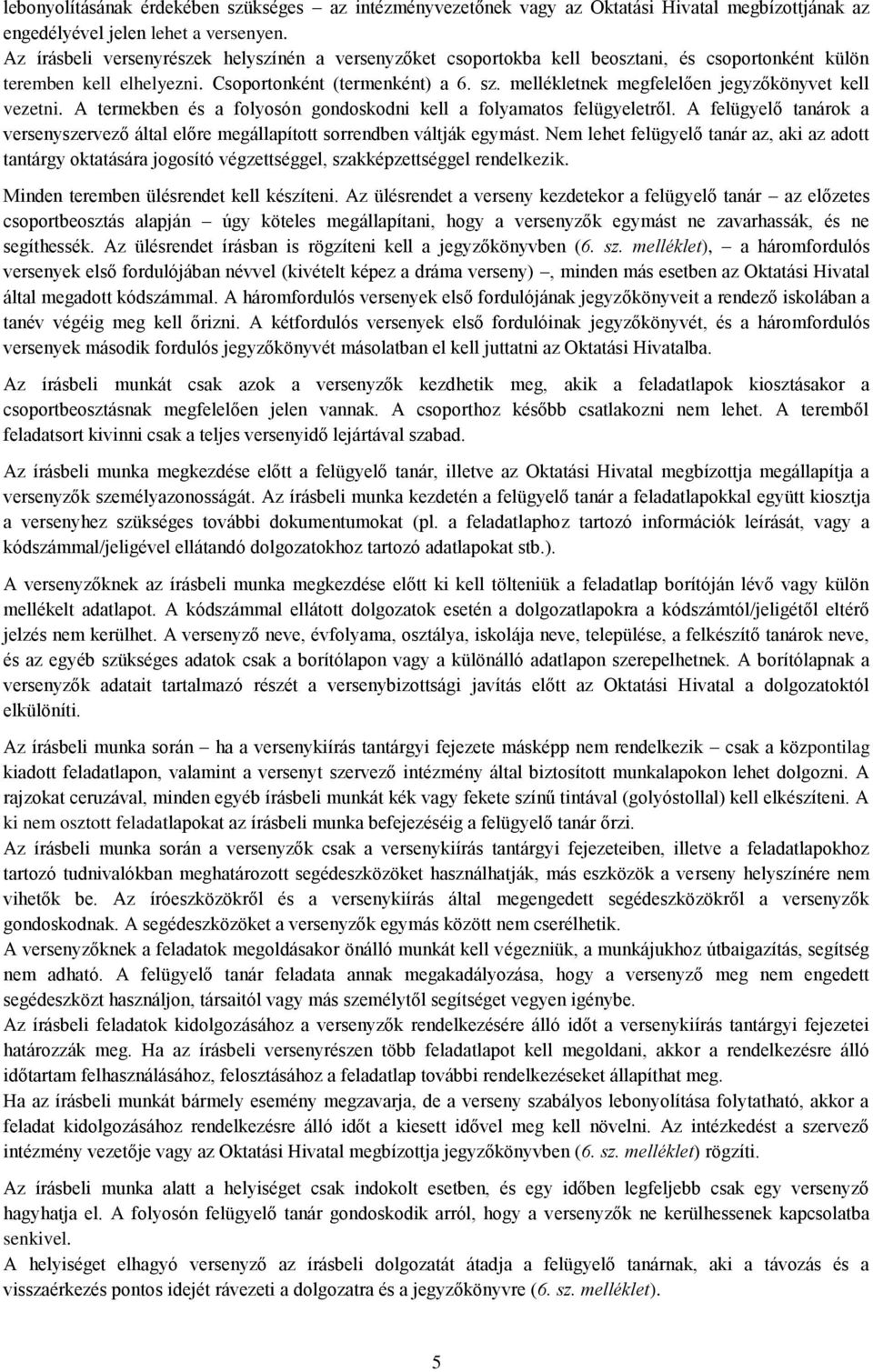 lebonyolításának érdekében szükséges – az intézményvezetőnek vagy az Oktatási Hivatal megbízottjának az engedélyével jelen lehet a versenyen.
Az írásbeli versenyrészek helyszínén a versenyzőket csoportokba kell beosztani, és csoportonként külön teremben kell elhelyezni. Csoportonként (termenként) a 6. sz. mellékletnek megfelelően jegyzőkönyvet kell vezetni. A termekben és a folyosón gondoskodni kell a folyamatos felügyeletről. A felügyelő tanárok a versenyszervező által előre megállapított sorrendben váltják egymást. Nem lehet felügyelő tanár az, aki az adott tantárgy oktatására jogosító végzettséggel, szakképzettséggel rendelkezik.
Minden teremben ülésrendet kell készíteni. Az ülésrendet a verseny kezdetekor a felügyelő tanár – az előzetes csoportbeosztás alapján – úgy köteles megállapítani, hogy a versenyzők egymást ne zavarhassák, és ne segíthessék. Az ülésrendet írásban is rögzíteni kell a jegyzőkönyvben (6. sz. melléklet), – a háromfordulós versenyek első fordulójában névvel (kivételt képez a dráma verseny) –, minden más esetben az Oktatási Hivatal által megadott kódszámmal. A háromfordulós versenyek első fordulójának jegyzőkönyveit a rendező iskolában a tanév végéig meg kell őrizni. A kétfordulós versenyek első fordulóinak jegyzőkönyvét, és a háromfordulós versenyek második fordulós jegyzőkönyvét másolatban el kell juttatni az Oktatási Hivatalba.

Az írásbeli munkát csak azok a versenyzők kezdhetik meg, akik a feladatlapok kiosztásakor a csoportbeosztásnak megfelelően jelen vannak. A csoporthoz később csatlakozni nem lehet. A teremből feladatsort kivinni csak a teljes versenyidő lejártával szabad.

Az írásbeli munka megkezdése előtt a felügyelő tanár, illetve az Oktatási Hivatal megbízottja megállapítja a versenyzők személyazonosságát. Az írásbeli munka kezdetén a felügyelő tanár a feladatlapokkal együtt kiosztja a versenyhez szükséges további dokumentumokat (pl. a feladatlaphoz tartozó információk leírását, vagy a kódszámmal/jeligével ellátandó dolgozatokhoz tartozó adatlapokat stb.).

A versenyzőknek az írásbeli munka megkezdése előtt ki kell tölteniük a feladatlap borítóján lévő vagy külön mellékelt adatlapot. A kódszámmal ellátott dolgozatok esetén a dolgozatlapokra a kódszámtól/jeligétől eltérő jelzés nem kerülhet. A versenyző neve, évfolyama, osztálya, iskolája neve, települése, a felkészítő tanárok neve, és az egyéb szükséges adatok csak a borítólapon vagy a különálló adatlapon szerepelhetnek. A borítólapnak a versenyzők adatait tartalmazó részét a versenybizottsági javítás előtt az Oktatási Hivatal a dolgozatoktól elkülöníti.

Az írásbeli munka során – ha a versenykiírás tantárgyi fejezete másképp nem rendelkezik – csak a központilag kiadott feladatlapon, valamint a versenyt szervező intézmény által biztosított munkalapokon lehet dolgozni. A rajzokat ceruzával, minden egyéb írásbeli munkát kék vagy fekete színű tintával (golyóstollal) kell elkészíteni. A ki nem osztott feladatlapokat az írásbeli munka befejezéséig a felügyelő tanár őrzi.
Az írásbeli munka során a versenyzők csak a versenykiírás tantárgyi fejezeteiben, illetve a feladatlapokhoz tartozó tudnivalókban meghatározott segédeszközöket használhatják, más eszközök a verseny helyszínére nem vihetők be. Az íróeszközökről és a versenykiírás által megengedett segédeszközökről a versenyzők gondoskodnak. A segédeszközöket a versenyzők egymás között nem cserélhetik.
A versenyzőknek a feladatok megoldásakor önálló munkát kell végezniük, a munkájukhoz útbaigazítás, segítség nem adható. A felügyelő tanár feladata annak megakadályozása, hogy a versenyző meg nem engedett segédeszközt használjon, társaitól vagy más személytől segítséget vegyen igénybe.
Az írásbeli feladatok kidolgozásához a versenyzők rendelkezésére álló időt a versenykiírás tantárgyi fejezetei határozzák meg. Ha az írásbeli versenyrészen több feladatlapot kell megoldani, akkor a rendelkezésre álló időtartam felhasználásához, felosztásához a feladatlap további rendelkezéseket állapíthat meg.
Ha az írásbeli munkát bármely esemény megzavarja, de a verseny szabályos lebonyolítása folytatható, akkor a feladat kidolgozásához rendelkezésre álló időt a kiesett idővel meg kell növelni. Az intézkedést a szervező intézmény vezetője vagy az Oktatási Hivatal megbízottja jegyzőkönyvben (6. sz. melléklet) rögzíti.

Az írásbeli munka alatt a helyiséget csak indokolt esetben, és egy időben legfeljebb csak egy versenyző hagyhatja el. A folyosón felügyelő tanár gondoskodik arról, hogy a versenyzők ne kerülhessenek kapcsolatba senkivel.
A helyiséget elhagyó versenyző az írásbeli dolgozatát átadja a felügyelő tanárnak, aki a távozás és a visszaérkezés pontos idejét rávezeti a dolgozatra és a jegyzőkönyvre (6. sz. melléklet).

5